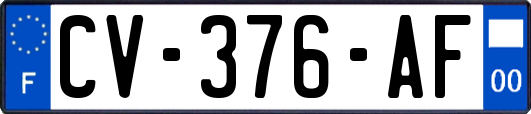 F

CV-376-AF

00